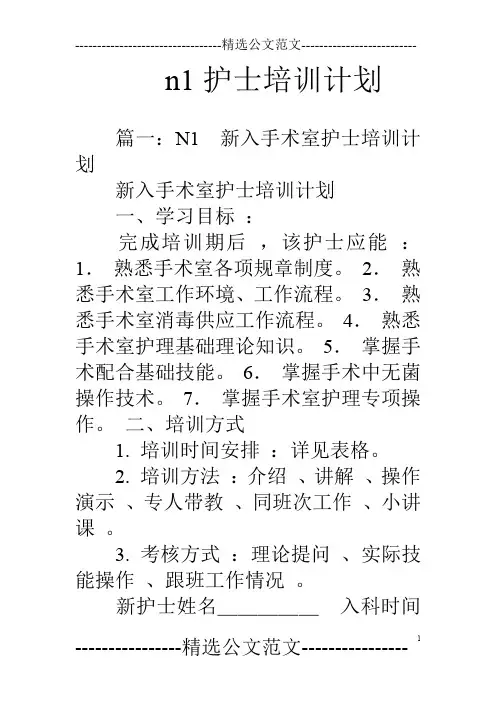 --------------------------------精选公文范文--------------------------

n1 护士培训计划

篇一：N1 新入手术室护士培训计划

新入手术室护士培训计划

一、学习目标 ：

完成培训期后 ，该护士应能 ：1. 熟悉手术室各项规章制度。 2. 熟悉手术室工作环境、工作流程。 3. 熟悉手术室消毒供应工作流程。 4. 熟悉手术室护理基础理论知识。 5. 掌握手术配合基础技能。 6. 掌握手术中无菌操作技术。 7. 掌握手术室护理专项操作。 二、培训方式

1. 培训时间安排 ：详见表格。

2. 培训方法 ：介绍 、讲解 、操作演示 、专人带教 、同班次工作 、小讲课 。

3. 考核方式 ：理论提问 、实际技能操作 、跟班工作情况 。

新护士姓名__________ 入科时间

----------------精选公文范文----------------

1